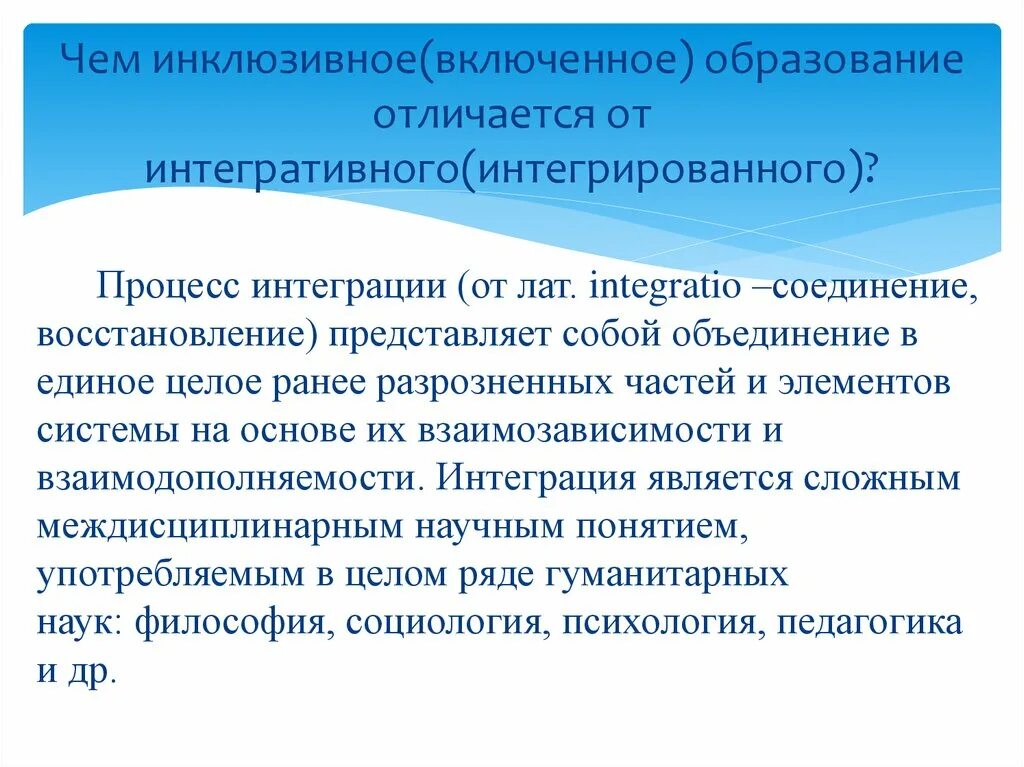 Чем инклюзивное(включенное) образование отличается от интегративного(интегрированного)?

Процесс интеграции (от лат. integratio –соединение, восстановление) представляет собой объединение в единое целое ранее разрозненных частей и элементов системы на основе их взаимозависимости и взаимодополняемости. Интеграция является сложным междисциплинарным научным понятием, употребляемым в целом ряде гуманитарных наук: философия, социология, психология, педагогика и др.